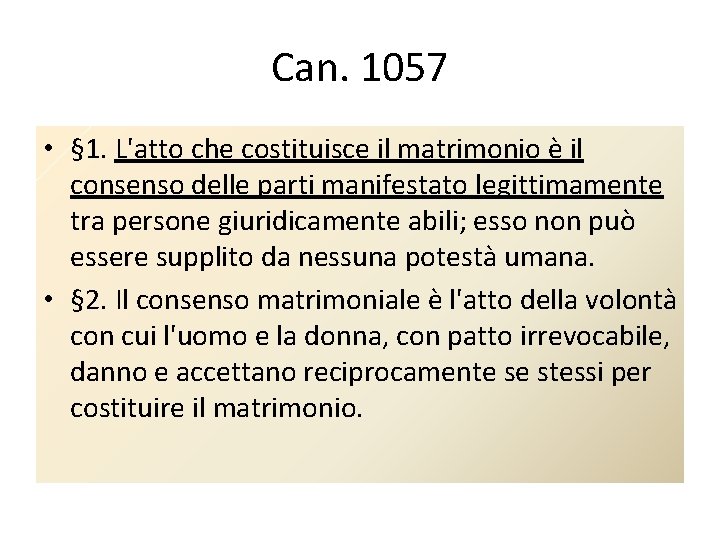 Can. 1057

• §1. L'atto che costituisce il matrimonio è il consenso delle parti manifestato legittimamente tra persone giuridicamente abili; esso non può essere supplito da nessuna potestà umana.
• §2. Il consenso matrimoniale è l'atto della volontà con cui l'uomo e la donna, con patto irrevocabile, danno e accettano reciprocamente se stessi per costituire il matrimonio.